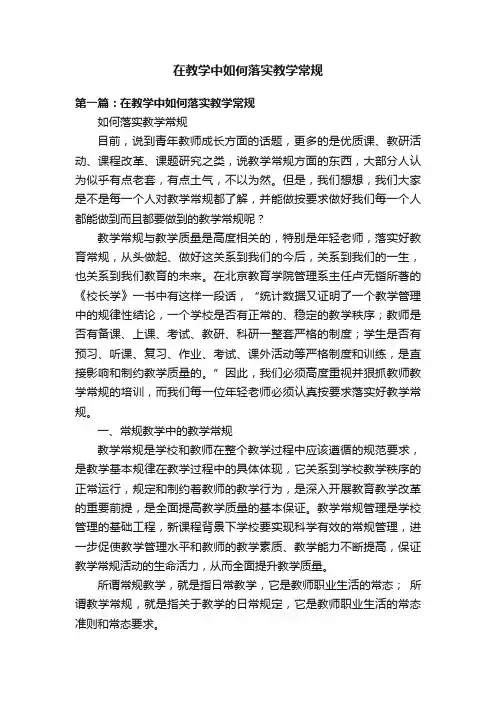 在教学中如何落实教学常规

第一篇：在教学中如何落实教学常规

如何落实教学常规

目前，说到青年教师成长方面的话题，更多的是优质课、教研活动、课程改革、课题研究之类，说教学常规方面的东西，大部分人认为似乎有点老套，有点土气，不以为然。但是，我们想想，我们大家是不是每一个人对教学常规都了解，并能做按要求做好我们每一个人都能做到而且都要做到的教学常规呢？

教学常规与教学质量是高度相关的，特别是年轻老师，落实好教育常规，从头做起、做好这关系到我们的今后，关系到我们的一生，也关系到我们教育的未来。在北京教育学院管理系主任卢无锴所著的《校长学》一书中有这样一段话，“统计数据又证明了一个教学管理中的规律性结论，一个学校是否有正常的、稳定的教学秩序；教师是否有备课、上课、考试、教研、科研一整套严格的制度；学生是否有预习、听课、复习、作业、考试、课外活动等严格制度和训练，是直接影响和制约教学质量的。”因此，我们必须高度重视并狠抓教师教学常规的培训，而我们每一位年轻老师必须认真按要求落实好教学常规。

一、常规教学中的教学常规

教学常规是学校和教师在整个教学过程中应该遵循的规范要求，是教学基本规律在教学过程中的具体体现，它关系到学校教学秩序的正常运行，规定和制约着教师的教学行为，是深入开展教育教学改革的重要前提，是全面提高教学质量的基本保证。教学常规管理是学校管理的基础工程，新课程背景下学校要实现科学有效的常规管理，进一步促使教学管理水平和教师的教学素质、教学能力不断提高，保证教学常规活动的生命活力，从而全面提升教学质量。

所谓常规教学，就是指日常教学，它是教师职业生活的常态； 所谓教学常规，就是指关于教学的日常规定，它是教师职业生活的常态准则和常态要求。